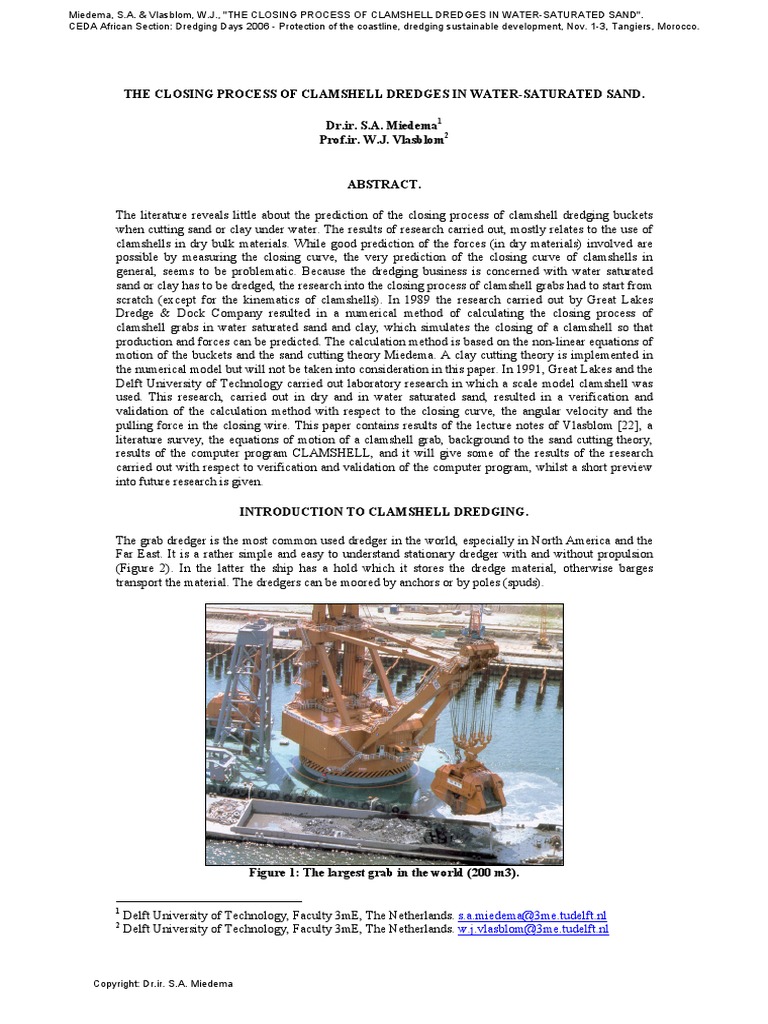 Miedema, S.A. & Vlasblom, W.J., "THE CLOSING PROCESS OF CLAMSHELL DREDGES IN WATER-SATURATED SAND".
CEDA African Section: Dredging Days 2006 - Protection of the coastline, dredging sustainable development, Nov. 1-3, Tangiers, Morocco.

THE CLOSING PROCESS OF CLAMSHELL DREDGES IN WATER-SATURATED SAND.

Dr.ir. S.A. Miedema$^{1}$
Prof.ir. W.J. Vlasblom$^{2}$

ABSTRACT.

The literature reveals little about the prediction of the closing process of clamshell dredging buckets when cutting sand or clay under water. The results of research carried out, mostly relates to the use of clamshells in dry bulk materials. While good prediction of the forces (in dry materials) involved are possible by measuring the closing curve, the very prediction of the closing curve of clamshells in general, seems to be problematic. Because the dredging business is concerned with water saturated sand or clay has to be dredged, the research into the closing process of clamshell grabs had to start from scratch (except for the kinematics of clamshells). In 1989 the research carried out by Great Lakes Dredge & Dock Company resulted in a numerical method of calculating the closing process of clamshell grabs in water saturated sand and clay, which simulates the closing of a clamshell so that production and forces can be predicted. The calculation method is based on the non-linear equations of motion of the buckets and the sand cutting theory Miedema. A clay cutting theory is implemented in the numerical model but will not be taken into consideration in this paper. In 1991, Great Lakes and the Delft University of Technology carried out laboratory research in which a scale model clamshell was used. This research, carried out in dry and in water saturated sand, resulted in a verification and validation of the calculation method with respect to the closing curve, the angular velocity and the pulling force in the closing wire. This paper contains results of the lecture notes of Vlasblom [22], a literature survey, the equations of motion of a clamshell grab, background to the sand cutting theory, results of the computer program CLAMSHELL, and it will give some of the results of the research carried out with respect to verification and validation of the computer program, whilst a short preview into future research is given.

INTRODUCTION TO CLAMSHELL DREDGING.

The grab dredger is the most common used dredger in the world, especially in North America and the Far East. It is a rather simple and easy to understand stationary dredger with and without propulsion (Figure 2). In the latter the ship has a hold which it stores the dredge material, otherwise barges transport the material. The dredgers can be moored by anchors or by poles (spuds).

Figure 1: The largest grab in the world (200 m3).

$^{1}$ Delft University of Technology, Faculty 3mE, The Netherlands. s.a.miedema@3me.tudelft.nl
$^{2}$ Delft University of Technology, Faculty 3mE, The Netherlands. w.j.vlasblom@3me.tudelft.nl

Copyright: Dr.ir. S.A. Miedema